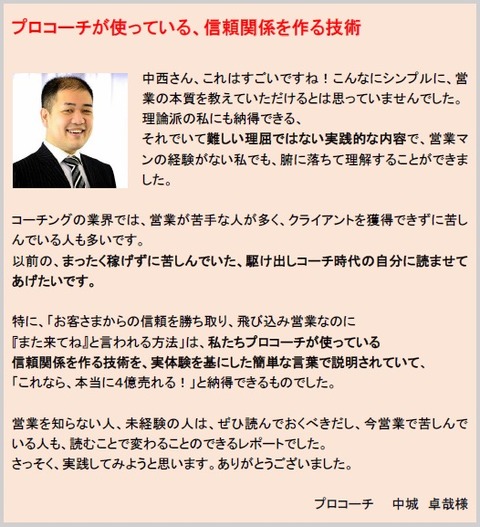 プロコーチが使っている、信頼関係を作る技術

中西さん、これはすごいですね！こんなにシンプルに、営業の本質を教えていただけるとは思っていませんでした。
理論派の私にも納得できる、
それでいて難しい理屈ではない実践的な内容で、営業マンの経験がない私でも、腑に落ちて理解することができました。

コーチングの業界では、営業が苦手な人が多く、クライアントを獲得できずに苦しんでいる人も多いです。
以前の、まったく稼げずに苦しんでいた、駆け出しコーチ時代の自分に読ませてあげたいです。

特に、「お客さまからの信頼を勝ち取り、飛び込み営業なのに
『また来てね』と言われる方法」は、私たちプロコーチが使っている
信頼関係を作る技術を、実体験を基にした簡単な言葉で説明されていて、
「これなら、本当に4億売れる！」と納得できるものでした。

営業を知らない人、未経験の人は、ぜひ読んでおくべきだし、今営業で苦しんでいる人も、読むことで変わることのできるレポートでした。
さっそく、実践してみようと思います。ありがとうございました。

プロコーチ　中城　卓哉様